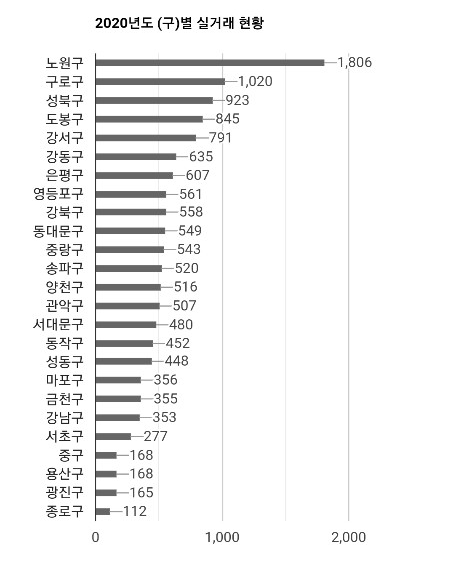 2020년도 (구)별 실거래 현황

노원구 1,806
구로구 1,020
성북구 923
도봉구 845
강서구 791
강동구 635
은평구 607
영등포구 561
강북구 558
동대문구 549
중랑구 543
송파구 520
양천구 516
관악구 507
서대문구 480
동작구 452
성동구 448
마포구 356
금천구 355
강남구 353
서초구 277
중구 168
용산구 168
광진구 165
종로구 112

0
1,000
2,000